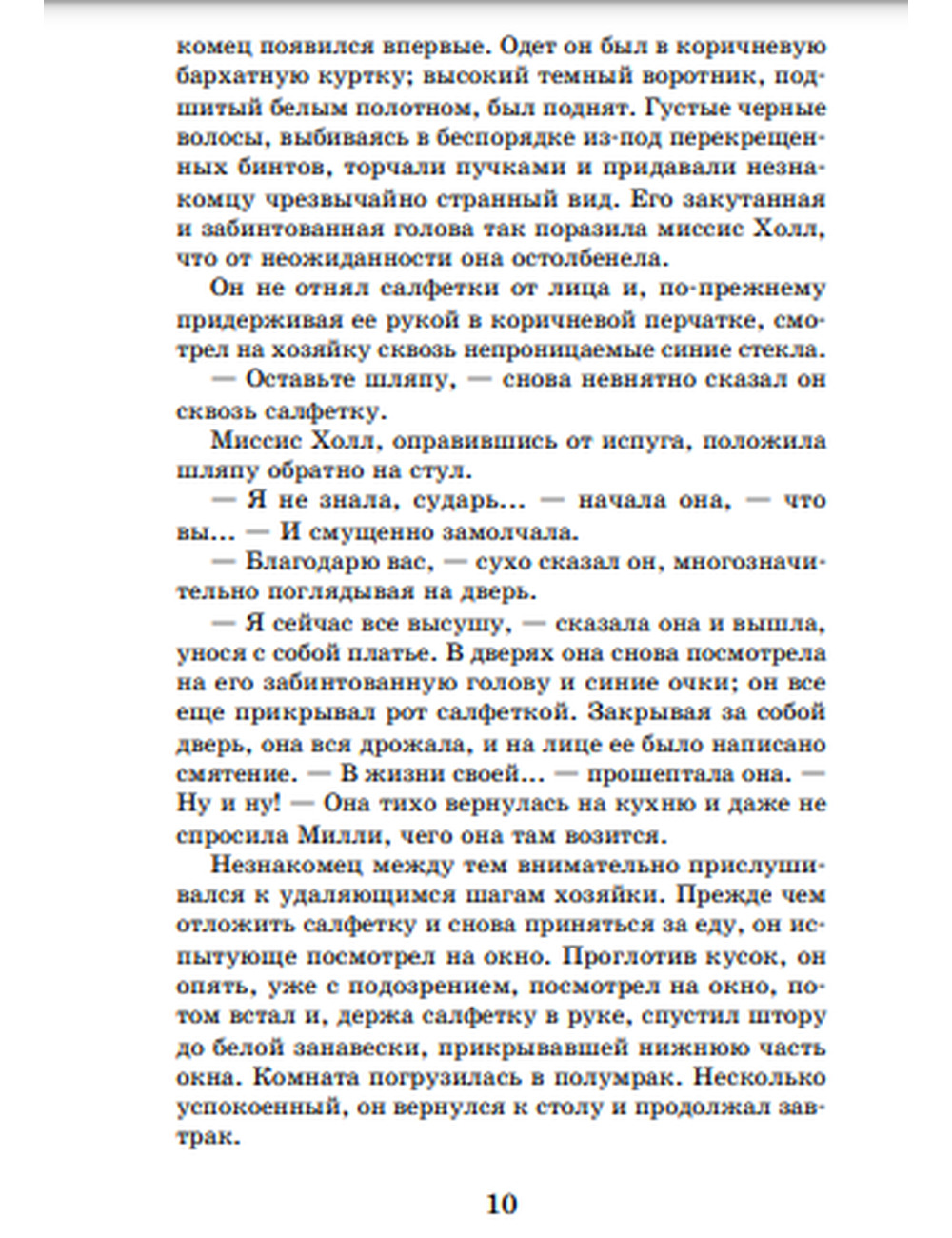 комец появился впервые. Одет он был в коричневую бархатную куртку; высокий темный воротник, подшитый белым полотном, был поднят. Густые черные волосы, выбиваясь в беспорядке из-под перекрещенных бинтов, торчали пучками и придавали незнакомцу чрезвычайно странный вид. Его закутанная и забинтованная голова так поразила миссис Холл, что от неожиданности она остолбенела.

Он не отнял салфетки от лица и, по-прежнему придерживая ее рукой в коричневой перчатке, смотрел на хозяйку сквозь непроницаемые синие стекла.

— Оставьте шляпу, — снова невнятно сказал он сквозь салфетку.

Миссис Холл, оправившись от испуга, положила шляпу обратно на стул.

— Я не знала, сударь... — начала она, — что вы... — И смущенно замолчала.

— Благодарю вас, — сухо сказал он, многозначительно поглядывая на дверь.

— Я сейчас все высушу, — сказала она и вышла, унося с собой платье. В дверях она снова посмотрела на его забинтованную голову и синие очки; он все еще прикрывал рот салфеткой. Закрывая за собой дверь, она вся дрожала, и на лице ее было написано смятение. — В жизни своей... — прошептала она. — Ну и ну! — Она тихо вернулась на кухню и даже не спросила Милли, чего она там возится.

Незнакомец между тем внимательно прислушивался к удаляющимся шагам хозяйки. Прежде чем отложить салфетку и снова приняться за еду, он испытующе посмотрел на окно. Проглотив кусок, он опять, уже с подозрением, посмотрел на окно, потом встал и, держа салфетку в руке, спустил штору до белой занавески, прикрывавшей нижнюю часть окна. Комната погрузилась в полумрак. Несколько успокоенный, он вернулся к столу и продолжал завтрак.

10